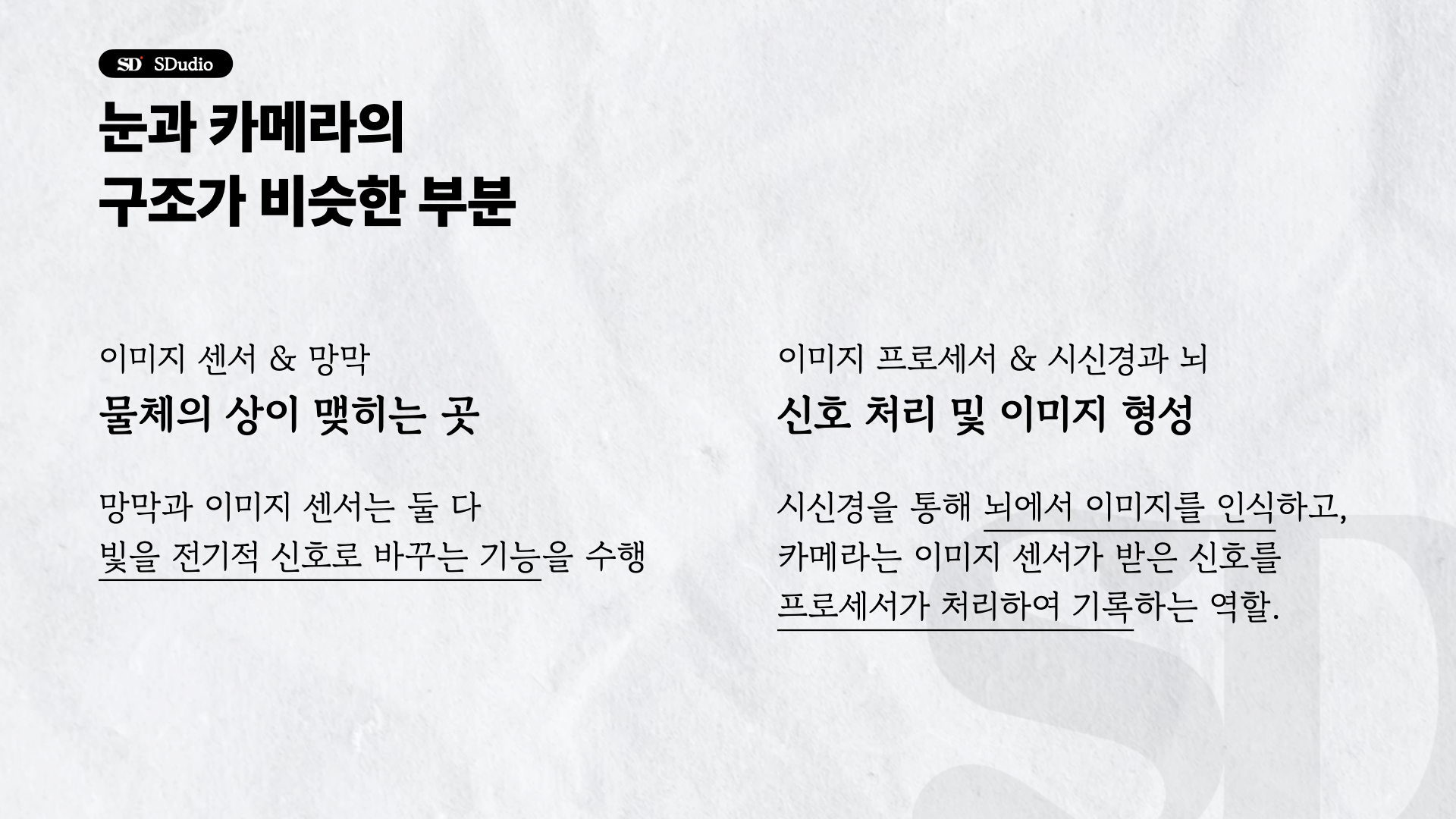 SD SDudio

눈과 카메라의
구조가 비슷한 부분

이미지 센서 & 망막

물체의 상이 맺히는 곳

망막과 이미지 센서는 둘 다 빛을 전기적 신호로 바꾸는 기능을 수행

이미지 프로세서 & 시신경과 뇌

신호 처리 및 이미지 형성

시신경을 통해 뇌에서 이미지를 인식하고, 카메라는 이미지 센서가 받은 신호를 프로세서가 처리하여 기록하는 역할.

SD